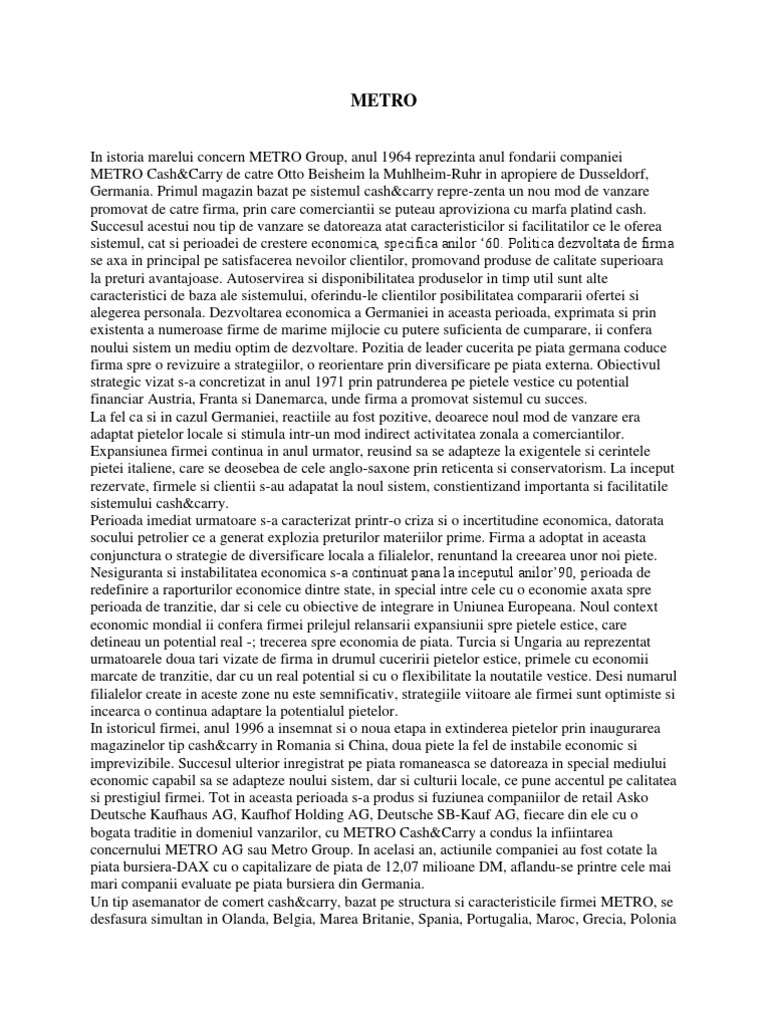 METRO

In istoria marelui concern METRO Group, anul 1964 reprezinta anul fondarii companiei METRO Cash&Carry de catre Otto Beisheim la Muhlheim-Ruhr in apropiere de Dusseldorf, Germania. Primul magazin bazat pe sistemul cash&carry repre-zenta un nou mod de vanzare promovat de catre firma, prin care comerciantii se puteau aproviziona cu marfa platind cash. Succesul acestui nou tip de vanzare se datoreaza atat caracteristicilor si facilitatilor ce le oferea sistemul, cat si perioadei de crestere economica, specifica anilor '60. Politica dezvoltata de firma se axa in principal pe satisfacerea nevoilor clientilor, promovand produse de calitate superioara la preturi avantajoase. Autoservirea si disponibilitatea produselor in timp util sunt alte caracteristici de baza ale sistemului, oferindu-le clientilor posibilitatea compararii ofertei si alegerea personala. Dezvoltarea economica a Germaniei in aceasta perioada, exprimata si prin existenta a numeroase firme de marime mijlocie cu putere suficienta de cumparare, ii confera noului sistem un mediu optim de dezvoltare. Pozitia de leader cucerita pe piata germana coduce firma spre o revizuire a strategiilor, o reorientare prin diversificare pe piata externa. Obiectivul strategic vizat s-a concretizat in anul 1971 prin patrunderea pe pietele vestice cu potential financiar Austria, Franta si Danemarca, unde firma a promovat sistemul cu succes.
La fel ca si in cazul Germaniei, reactiile au fost pozitive, deoarece noul mod de vanzare era adaptat pietelor locale si stimula intr-un mod indirect activitatea zonala a comerciantilor. Expansiunea firmei continua in anul urmator, reusind sa se adapteze la exigentele si cerintele pietei italiene, care se deosebea de cele anglo-saxone prin reticenta si conservatorism. La inceput rezervate, firmele si clientii s-au adapatat la noul sistem, constientizand importanta si facilitatile sistemului cash&carry.
Perioada imediat urmatoare s-a caracterizat printr-o criza si o incertitudine economica, datorata socului petrolier ce a generat explozia preturilor materiilor prime. Firma a adoptat in aceasta conjunctura o strategie de diversificare locala a filialelor, renuntand la creearea unor noi piete. Nesiguranta si instabilitatea economica s-a continuat pana la inceputul anilor'90, perioada de redefinire a raporturilor economice dintre state, in special intre cele cu o economie axata spre perioada de tranzitie, dar si cele cu obiective de integrare in Uniunea Europeana. Noul context economic mondial ii confera firmei prilejul relansarii expansiunii spre pietele estice, care detineau un potential real -; trecerea spre economia de piata. Turcia si Ungaria au reprezentat urmatoarele doua tari vizate de firma in drumul cuceririi pietelor estice, primele cu economii marcate de tranzitie, dar cu un real potential si cu o flexibilitate la noutatile vestice. Desi numarul filialelor create in aceste zone nu este semnificativ, strategiile viitoare ale firmei sunt optimiste si incearca o continua adaptare la potentialul pietelor.
In istoricul firmei, anul 1996 a insemnat si o noua etapa in extinderea pietelor prin inaugurarea magazinelor tip cash&carry in Romania si China, doua piete la fel de instabile economic si imprevizibile. Succesul ulterior inregistrat pe piata romaneasca se datoreaza in special mediului economic capabil sa se adapteze noului sistem, dar si culturii locale, ce pune accentul pe calitatea si prestigiul firmei. Tot in aceasta perioada s-a produs si fuziunea companiilor de retail Asko Deutsche Kaufhaus AG, Kaufhof Holding AG, Deutsche SB-Kauf AG, fiecare din ele cu o bogata traditie in domeniul vanzarilor, cu METRO Cash&Carry a condus la infiintarea concernului METRO AG sau Metro Group. In acelasi an, actiunile companiei au fost cotate la piata bursiera-DAX cu o capitalizare de piata de 12,07 milioane DM, aflandu-se printre cele mai mari companii evaluate pe piata bursiera din Germania.
Un tip asemanator de comert cash&carry, bazat pe structura si caracteristicile firmei METRO, se desfasura simultan in Olanda, Belgia, Marea Britanie, Spania, Portugalia, Maroc, Grecia, Polonia